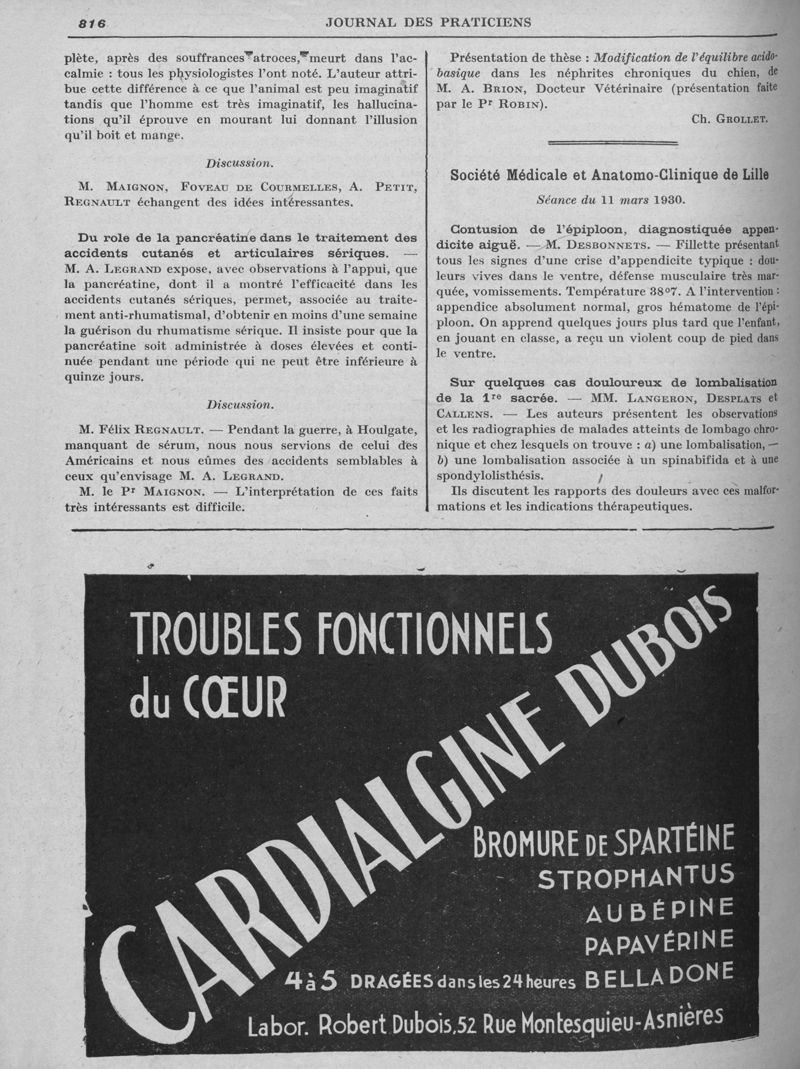 816 JOURNAL DES PRATICIENS

plète, après des souffrances atroces, meurt dans l'accalmie : tous les physiologistes l'ont noté. L'auteur attribue cette différence à ce que l'animal est peu imaginatif tandis que l'homme est très imaginatif, les hallucinations qu'il éprouve en mourant lui donnant l'illusion qu'il boit et mange.

Discussion.

M. Maignon, Foveau de Courmelles, A. Petit, Regnault échangent des idées intéressantes.

Du role de la pancréatine dans le traitement des accidents cutanés et articulaires sériques. — M. A. Legrand expose, avec observations à l'appui, que la pancréatine, dont il a montré l'efficacité dans les accidents cutanés sériques, permet, associée au traitement anti-rhumatismal, d'obtenir en moins d'une semaine la guérison du rhumatisme sérique. Il insiste pour que la pancréatine soit administrée à doses élevées et continuée pendant une période qui ne peut être inférieure à quinze jours.

Discussion.

M. Félix Regnault. — Pendant la guerre, à Houlgate, manquant de sérum, nous nous servions de celui des Américains et nous eûmes des accidents semblables à ceux qu'envisage M. A. Legrand.

M. le Pr Maignon. — L'interprétation de ces faits très intéressants est difficile.

Présentation de thèse : Modification de l'équilibre acido-basique dans les néphrites chroniques du chien, de M. A. Brion, Docteur Vétérinaire (présentation faite par le Pr Robin).

Ch. Grollet.

Société Médicale et Anatomo-Clinique de Lille

Séance du 11 mars 1930.

Contusion de l'épiploon, diagnostiquée appendicite aiguë. — M. Desbonnets. — Fillette présentant tous les signes d'une crise d'appendicite typique : douleurs vives dans le ventre, défense musculaire très marquée, vomissements. Température 38°7. A l'intervention : appendice absolument normal, gros hématome de l'épiploon. On apprend quelques jours plus tard que l'enfant, en jouant en classe, a reçu un violent coup de pied dans le ventre.

Sur quelques cas douloureux de lombalisation de la 1re sacrée. — MM. Langeron, Desplats et Callens. — Les auteurs présentent les observations et les radiographies de malades atteints de lombago chronique et chez lesquels on trouve : a) une lombalisation, — b) une lombalisation associée à un spinabifida et à une spondylolisthésis.

Ils discutent les rapports des douleurs avec ces malformations et les indications thérapeutiques.

TROUBLES FONCTIONNELS du CŒUR

CARDIALGINE DUBOIS

BROMURE DE SPARTÉINE
STROPHANTUS
AUBÉPINE
PAPAVÉRINE
BELLADONE

4 à 5 DRAGÉES dans les 24 heures

Labor. Robert Dubois, 52 Rue Montesquieu-Asnières